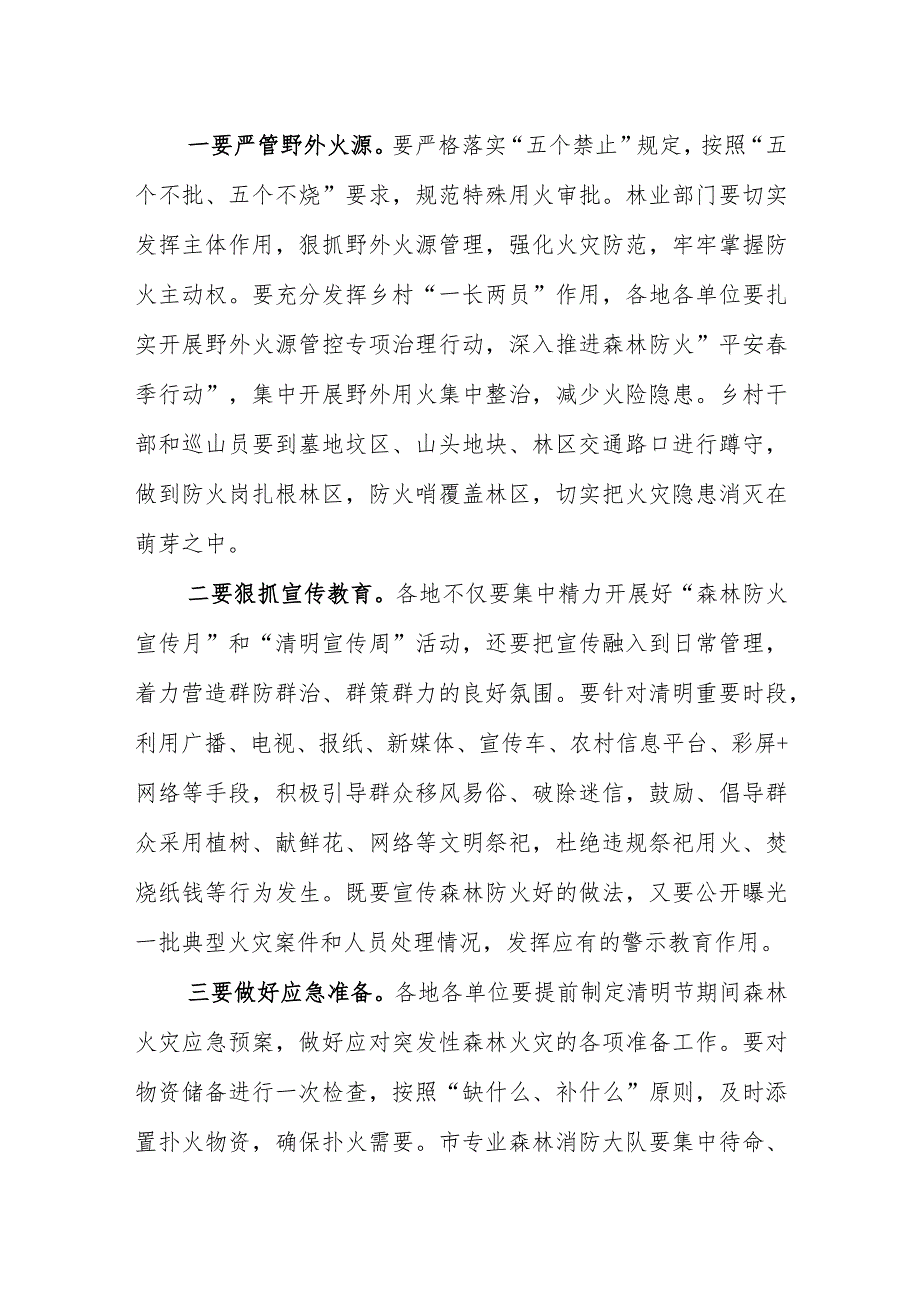 一要严管野外火源。要严格落实“五个禁止”规定，按照“五个不批、五个不烧”要求，规范特殊用火审批。林业部门要切实发挥主体作用，狠抓野外火源管理，强化火灾防范，牢牢掌握防火主动权。要充分发挥乡村“一长两员”作用，各地各单位要扎实开展野外火源管控专项治理行动，深入推进森林防火”平安春季行动”，集中开展野外用火集中整治，减少火险隐患。乡村干部和巡山员要到墓地坟区、山头地块、林区交通路口进行蹲守，做到防火岗扎根林区，防火哨覆盖林区，切实把火灾隐患消灭在萌芽之中。

二要狠抓宣传教育。各地不仅要集中精力开展好“森林防火宣传月”和“清明宣传周”活动，还要把宣传融入到日常管理，着力营造群防群治、群策群力的良好氛围。要针对清明重要时段，利用广播、电视、报纸、新媒体、宣传车、农村信息平台、彩屏+网络等手段，积极引导群众移风易俗、破除迷信，鼓励、倡导群众采用植树、献鲜花、网络等文明祭祀，杜绝违规祭祀用火、焚烧纸钱等行为发生。既要宣传森林防火好的做法，又要公开曝光一批典型火灾案件和人员处理情况，发挥应有的警示教育作用。

三要做好应急准备。各地各单位要提前制定清明节期间森林火灾应急预案，做好应对突发性森林火灾的各项准备工作。要对物资储备进行一次检查，按照“缺什么、补什么”原则，及时添置扑火物资，确保扑火需要。市专业森林消防大队要集中待命、